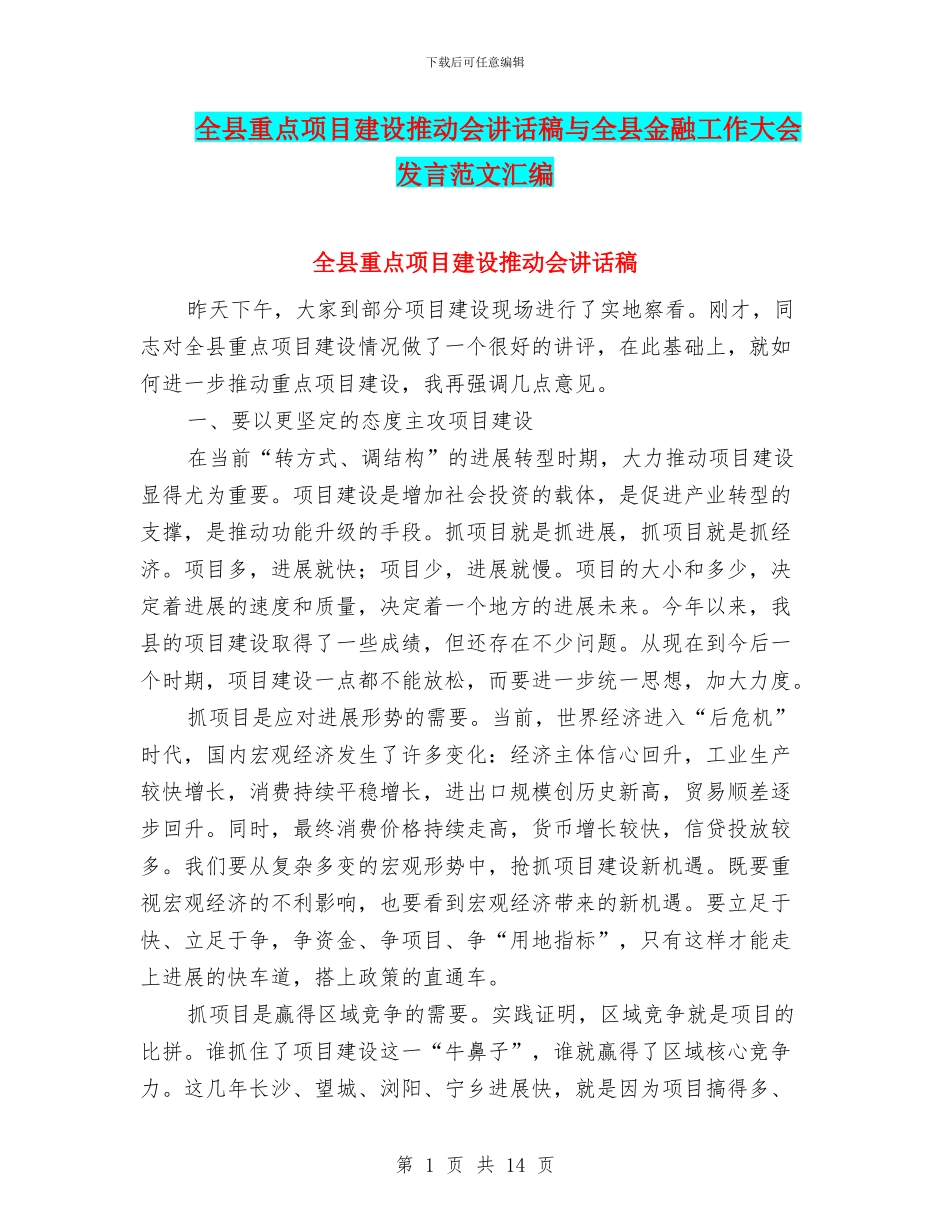 下载后可任意编辑

全县重点项目建设推动会讲话稿与全县金融工作大会发言范文汇编

全县重点项目建设推动会讲话稿

昨天下午，大家到部分项目建设现场进行了实地察看。刚才，同志对全县重点项目建设情况做了一个很好的讲评，在此基础上，就如何进一步推动重点项目建设，我再强调几点意见。

一、要以更坚定的态度主攻项目建设

在当前“转方式、调结构”的进展转型时期，大力推动项目建设显得尤为重要。项目建设是增加社会投资的载体，是促进产业转型的支撑，是推动功能升级的手段。抓项目就是抓进展，抓项目就是抓经济。项目多，进展就快；项目少，进展就慢。项目的大小和多少，决定着进展的速度和质量，决定着一个地方的进展未来。今年以来，我县的项目建设取得了一些成绩，但还存在不少问题。从现在到今后一个时期，项目建设一点都不能放松，而要进一步统一思想，加大力度。

抓项目是应对进展形势的需要。当前，世界经济进入“后危机”时代，国内宏观经济发生了许多变化：经济主体信心回升，工业生产较快增长，消费持续平稳增长，进出口规模创历史新高，贸易顺差逐步回升。同时，最终消费价格持续走高，货币增长较快，信贷投放较多。我们要从复杂多变的宏观形势中，抢抓项目建设新机遇。既要重视宏观经济的不利影响，也要看到宏观经济带来的新机遇。要立足于快、立足于争，争资金、争项目、争“用地指标”，只有这样才能走上进展的快车道，搭上政策的直通车。

抓项目是赢得区域竞争的需要。实践证明，区域竞争就是项目的比拼。谁抓住了项目建设这一“牛鼻子”，谁就赢得了区域核心竞争力。这几年长沙、望城、浏阳、宁乡进展快，就是因为项目搞得多、

第 1 页 共 14 页